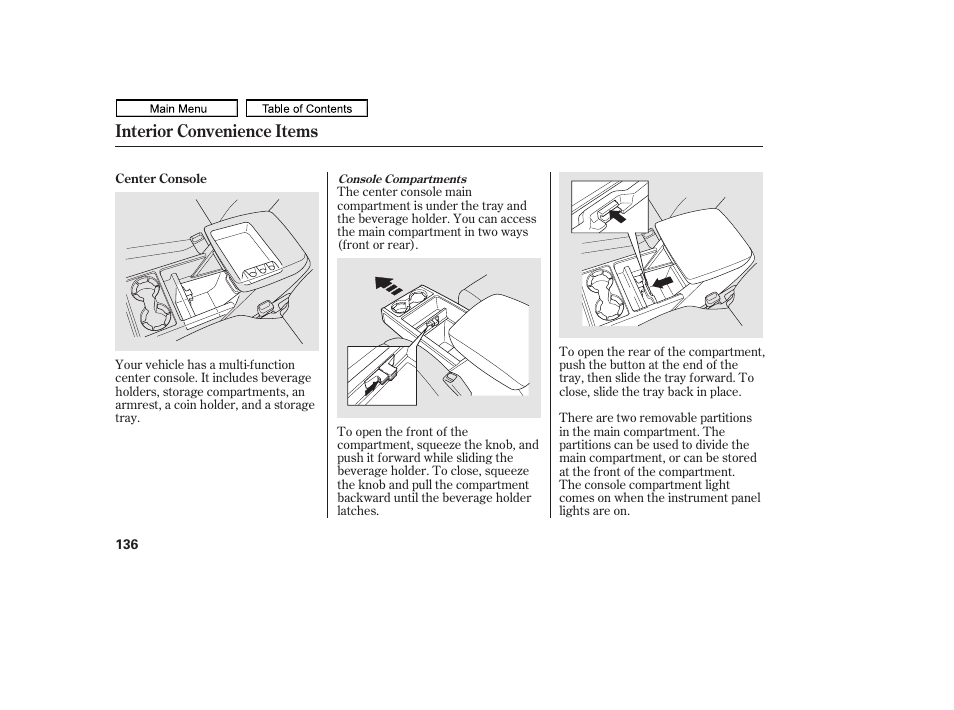 Main Menu

Table of Contents

Interior Convenience Items

Center Console

Your vehicle has a multi-function center console. It includes beverage holders, storage compartments, an armrest, a coin holder, and a storage tray.

Console Compartments

The center console main compartment is under the tray and the beverage holder. You can access the main compartment in two ways (front or rear).

To open the front of the compartment, squeeze the knob, and push it forward while sliding the beverage holder. To close, squeeze the knob and pull the compartment backward until the beverage holder latches.

To open the rear of the compartment, push the button at the end of the tray, then slide the tray forward. To close, slide the tray back in place.

There are two removable partitions in the main compartment. The partitions can be used to divide the main compartment, or can be stored at the front of the compartment. The console compartment light comes on when the instrument panel lights are on.

136